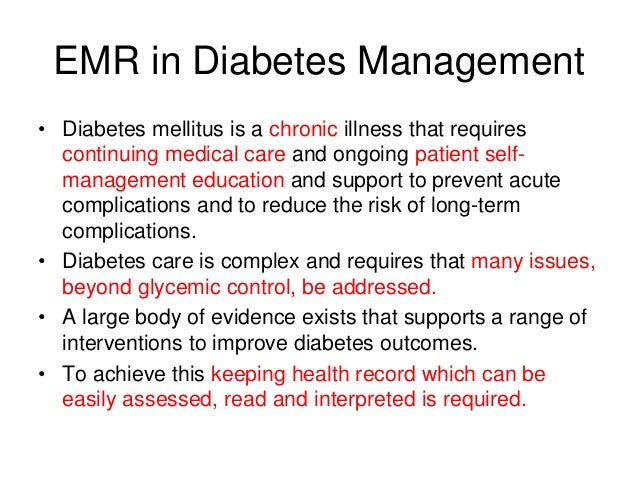 EMR in Diabetes Management

• Diabetes mellitus is a chronic illness that requires continuing medical care and ongoing patient self-management education and support to prevent acute complications and to reduce the risk of long-term complications.

• Diabetes care is complex and requires that many issues, beyond glycemic control, be addressed.

• A large body of evidence exists that supports a range of interventions to improve diabetes outcomes.

• To achieve this keeping health record which can be easily assessed, read and interpreted is required.